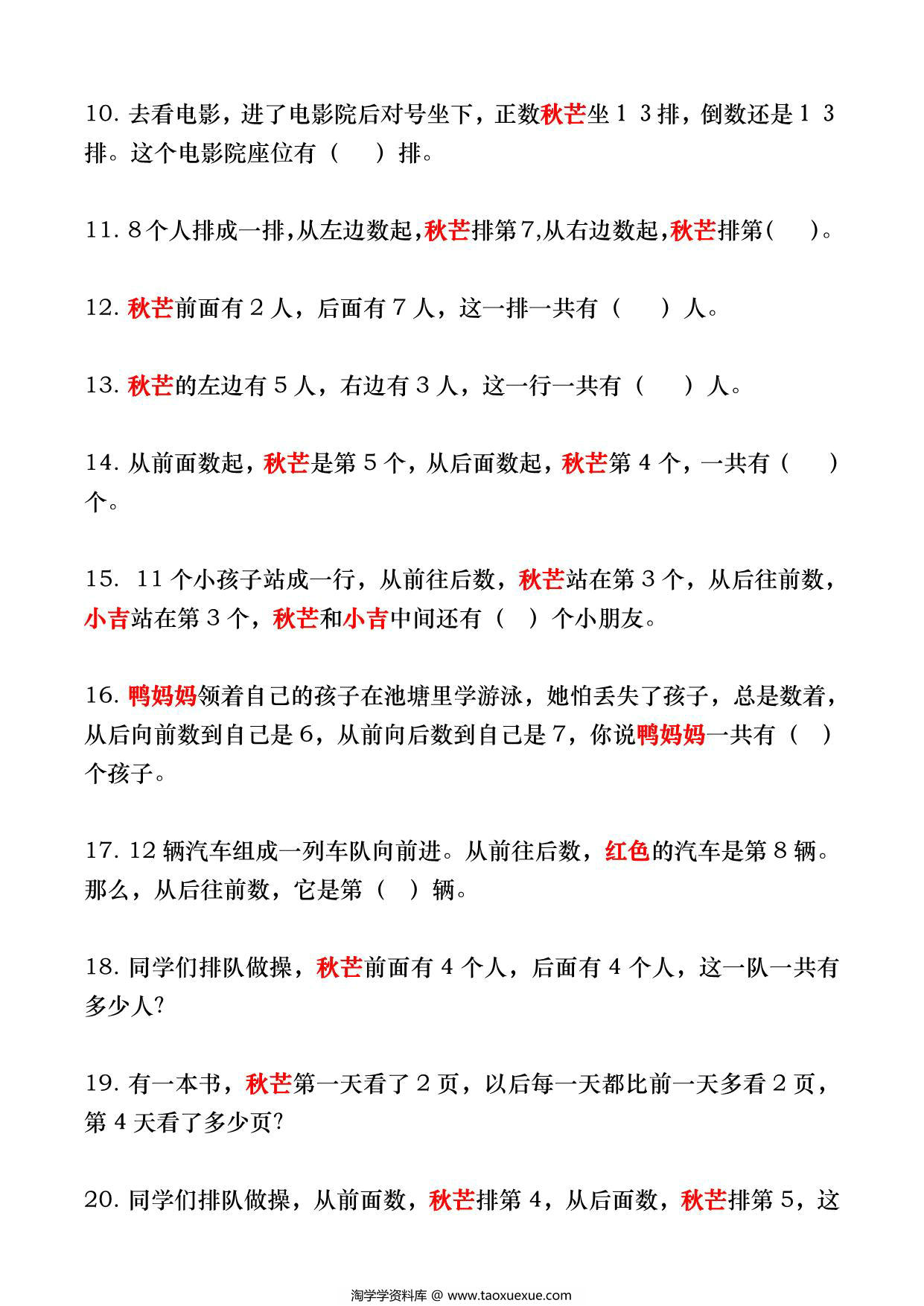 10. 去看电影，进了电影院后对号坐下，正数秋芒坐１３排，倒数还是１３排。这个电影院座位有（　）排。

11. 8个人排成一排,从左边数起,秋芒排第7,从右边数起,秋芒排第(　)。

12. 秋芒前面有２人，后面有７人，这一排一共有（　）人。

13. 秋芒的左边有５人，右边有３人，这一行一共有（　）人。

14. 从前面数起，秋芒是第５个，从后面数起，秋芒第４个，一共有（　）个。

15. 11个小孩子站成一行，从前往后数，秋芒站在第３个，从后往前数，小吉站在第３个，秋芒和小吉中间还有（　）个小朋友。

16. 鸭妈妈领着自己的孩子在池塘里学游泳，她怕丢失了孩子，总是数着，从后向前数到自己是6，从前向后数到自己是7，你说鸭妈妈一共有（　）个孩子。

17. 12辆汽车组成一列车队向前进。从前往后数，红色的汽车是第８辆。那么，从后往前数，它是第（　）辆。

18. 同学们排队做操，秋芒前面有４个人，后面有４个人，这一队一共有多少人?

19. 有一本书，秋芒第一天看了２页，以后每一天都比前一天多看２页，第４天看了多少页?

20. 同学们排队做操，从前面数，秋芒排第４，从后面数，秋芒排第５，这

淘学学资料库 @ www.taoxuexue.com